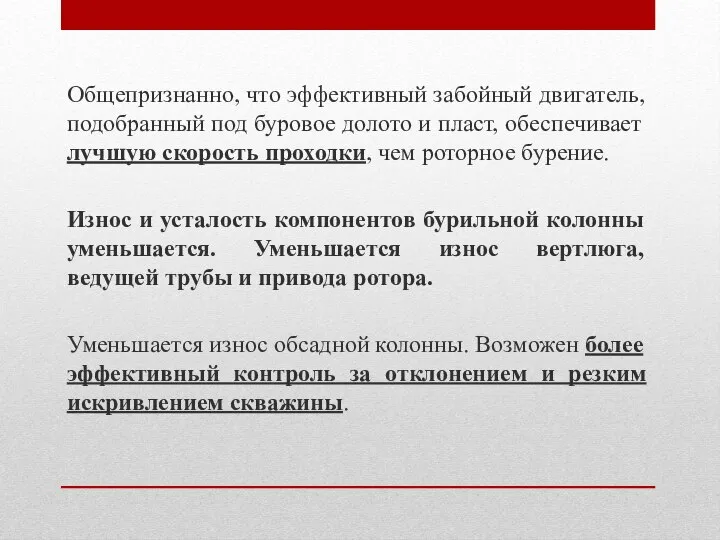 Общепризнанно, что эффективный забойный двигатель, подобранный под буровое долото и пласт, обеспечивает лучшую скорость проходки, чем роторное бурение.

Износ и усталость компонентов бурильной колонны уменьшается. Уменьшается износ вертлюга, ведущей трубы и привода ротора.

Уменьшается износ обсадной колонны. Возможен более эффективный контроль за отклонением и резким искривлением скважины.